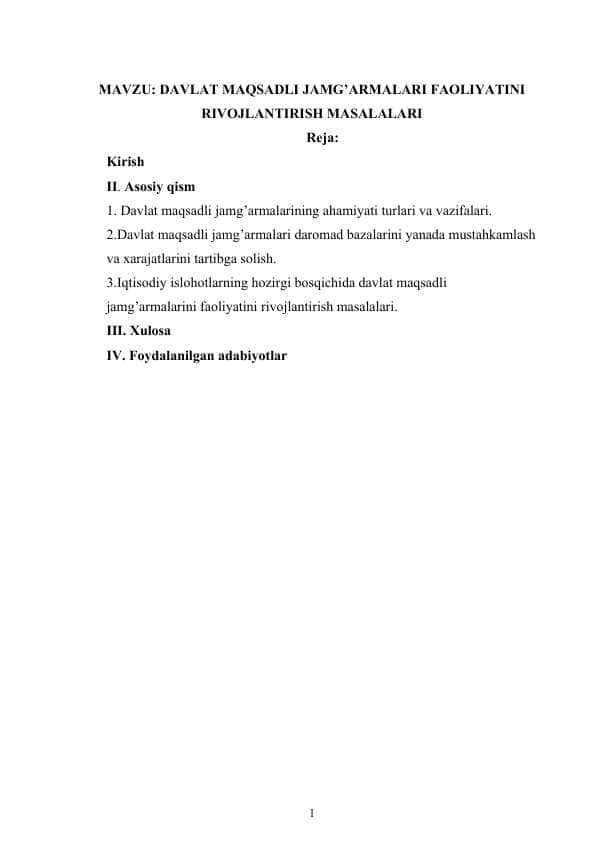 MAVZU: DAVLAT MAQSADLI JAMG’ARMALARI FAOLIYATINI RIVOJLANTIRISH MASALALARI

Reja:

Kirish

II. Asosiy qism

1. Davlat maqsadli jamg’armalarining ahamiyati turlari va vazifalari.

2.Davlat maqsadli jamg’armalari daromad bazalarini yanada mustahkamlash va xarajatlarini tartibga solish.

3.Iqtisodiy islohotlarning hozirgi bosqichida davlat maqsadli jamg’armalarini faoliyatini rivojlantirish masalalari.

III. Xulosa

IV. Foydalanilgan adabiyotlar

1